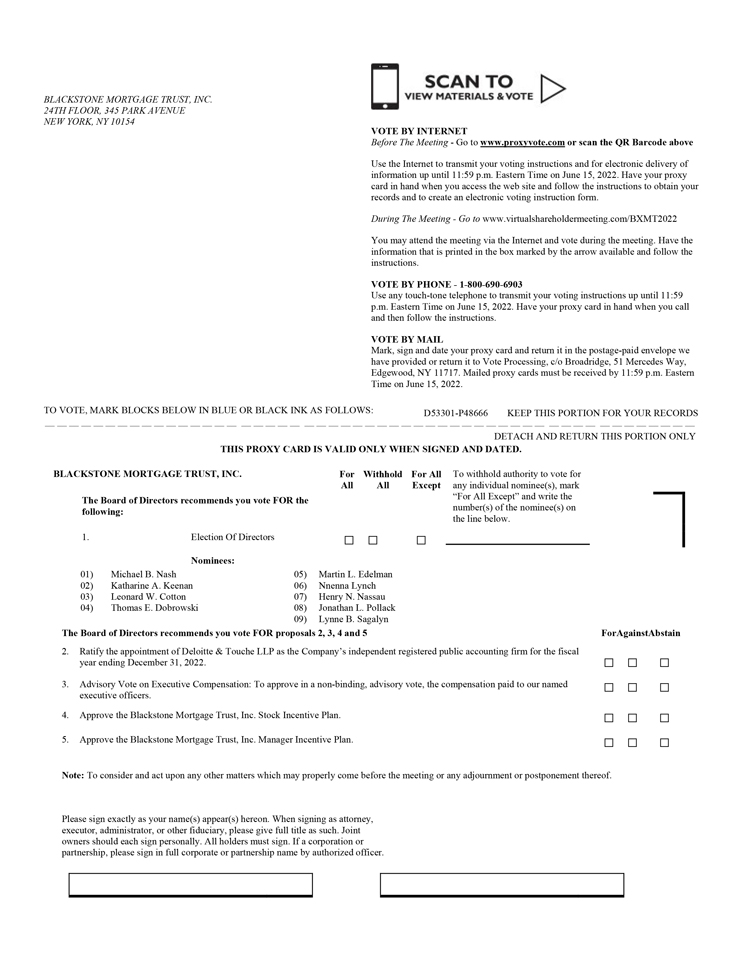 BLACKSTONE MORTGAGE TRUST, INC.
24TH FLOOR, 345 PARK AVENUE
NEW YORK, NY 10154

SCAN TO
VIEW MATERIALS & VOTE

VOTE BY INTERNET
Before The Meeting - Go to www.proxyvote.com or scan the QR Barcode above

Use the Internet to transmit your voting instructions and for electronic delivery of information up until 11:59 p.m. Eastern Time on June 15, 2022. Have your proxy card in hand when you access the web site and follow the instructions to obtain your records and to create an electronic voting instruction form.

During The Meeting - Go to www.virtualshareholdermeeting.com/BXMT2022

You may attend the meeting via the Internet and vote during the meeting. Have the information that is printed in the box marked by the arrow available and follow the instructions.

VOTE BY PHONE - 1-800-690-6903
Use any touch-tone telephone to transmit your voting instructions up until 11:59 p.m. Eastern Time on June 15, 2022. Have your proxy card in hand when you call and then follow the instructions.

VOTE BY MAIL
Mark, sign and date your proxy card and return it in the postage-paid envelope we have provided or return it to Vote Processing, c/o Broadridge, 51 Mercedes Way, Edgewood, NY 11717. Mailed proxy cards must be received by 11:59 p.m. Eastern Time on June 15, 2022.

TO VOTE, MARK BLOCKS BELOW IN BLUE OR BLACK INK AS FOLLOWS: D53301-P48666 KEEP THIS PORTION FOR YOUR RECORDS

DETACH AND RETURN THIS PORTION ONLY

THIS PROXY CARD IS VALID ONLY WHEN SIGNED AND DATED.

BLACKSTONE MORTGAGE TRUST, INC.

The Board of Directors recommends you vote FOR the following:

For All Withhold All For All Except

To withhold authority to vote for any individual nominee(s), mark "For All Except" and write the number(s) of the nominee(s) on the line below.

1. Election Of Directors ☐ ☐ ☐

Nominees:

01) Michael B. Nash
02) Katharine A. Keenan
03) Leonard W. Cotton
04) Thomas E. Dobrowski
05) Martin L. Edelman
06) Nnenna Lynch
07) Henry N. Nassau
08) Jonathan L. Pollack
09) Lynne B. Sagalyn

The Board of Directors recommends you vote FOR proposals 2, 3, 4 and 5 ForAgainstAbstain

2. Ratify the appointment of Deloitte & Touche LLP as the Company's independent registered public accounting firm for the fiscal year ending December 31, 2022. ☐ ☐ ☐

3. Advisory Vote on Executive Compensation: To approve in a non-binding, advisory vote, the compensation paid to our named executive officers. ☐ ☐ ☐

4. Approve the Blackstone Mortgage Trust, Inc. Stock Incentive Plan. ☐ ☐ ☐

5. Approve the Blackstone Mortgage Trust, Inc. Manager Incentive Plan. ☐ ☐ ☐

Note: To consider and act upon any other matters which may properly come before the meeting or any adjournment or postponement thereof.

Please sign exactly as your name(s) appear(s) hereon. When signing as attorney, executor, administrator, or other fiduciary, please give full title as such. Joint owners should each sign personally. All holders must sign. If a corporation or partnership, please sign in full corporate or partnership name by authorized officer.